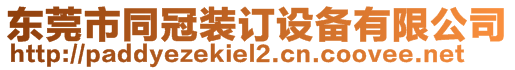 东莞市同冠装订设备有限公司
http://paddyezekiel2.cn.coovee.net